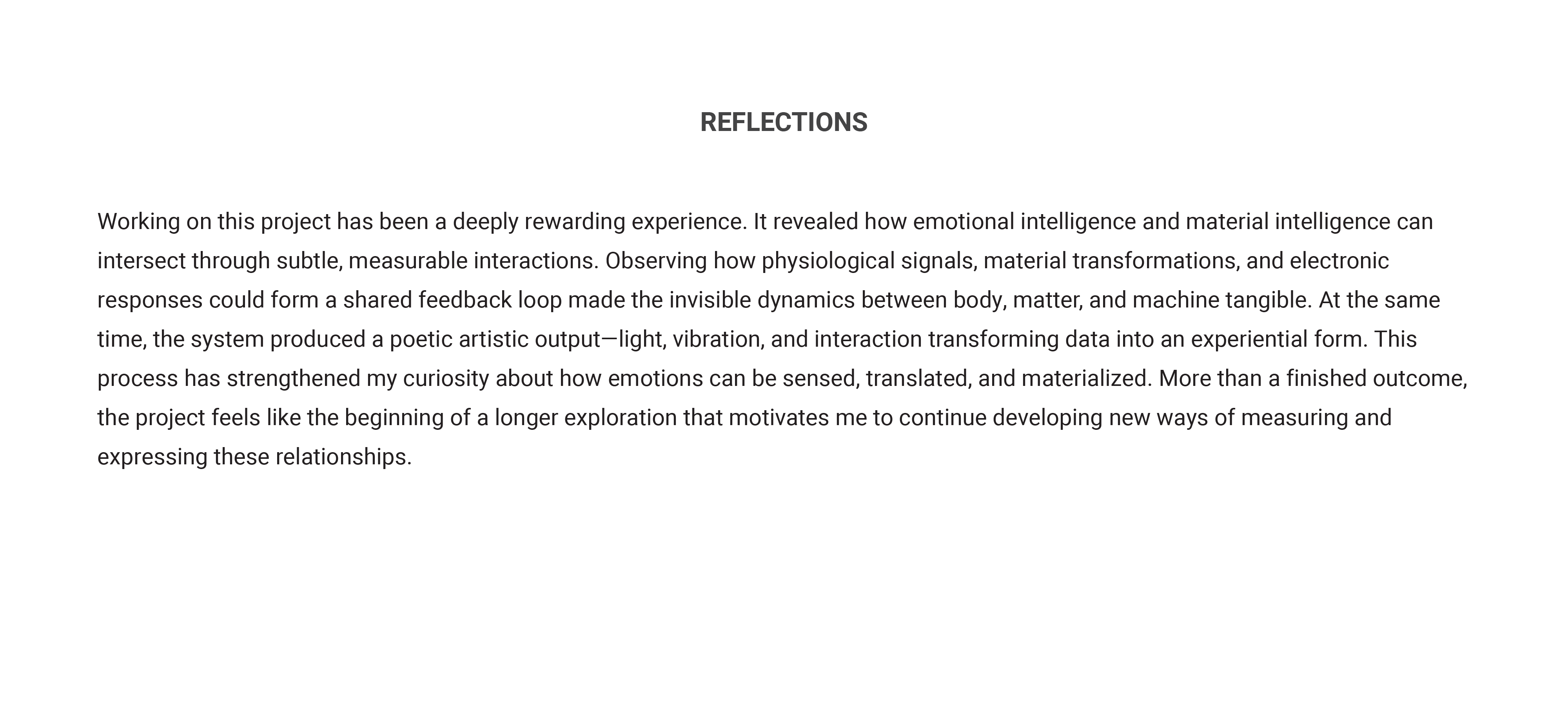 REFLECTIONS

Working on this project has been a deeply rewarding experience. It revealed how emotional intelligence and material intelligence can intersect through subtle, measurable interactions. Observing how physiological signals, material transformations, and electronic responses could form a shared feedback loop made the invisible dynamics between body, matter, and machine tangible. At the same time, the system produced a poetic artistic output—light, vibration, and interaction transforming data into an experiential form. This process has strengthened my curiosity about how emotions can be sensed, translated, and materialized. More than a finished outcome, the project feels like the beginning of a longer exploration that motivates me to continue developing new ways of measuring and expressing these relationships.